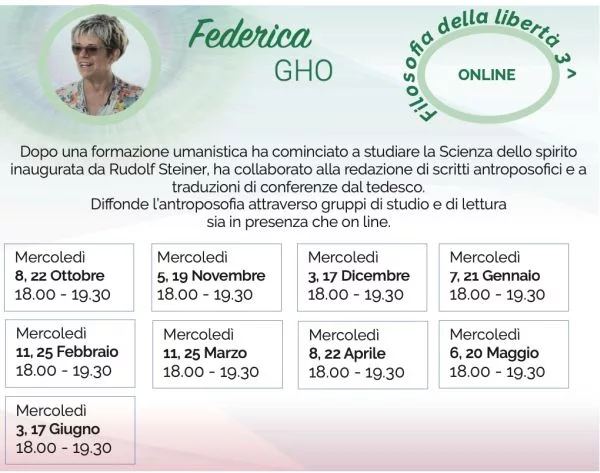 Federica
GHO

Filosofia della libertà 3 ^

ONLINE

Dopo una formazione umanistica ha cominciato a studiare la Scienza dello spirito inaugurata da Rudolf Steiner, ha collaborato alla redazione di scritti antroposofici e a traduzioni di conferenze dal tedesco.
Diffonde l'antroposofia attraverso gruppi di studio e di lettura sia in presenza che on line.

Mercoledì
8, 22 Ottobre
18.00 - 19.30

Mercoledì
5, 19 Novembre
18.00 - 19.30

Mercoledì
3, 17 Dicembre
18.00 - 19.30

Mercoledì
7, 21 Gennaio
18.00 - 19.30

Mercoledì
11, 25 Febbraio
18.00 - 19.30

Mercoledì
11, 25 Marzo
18.00 - 19.30

Mercoledì
8, 22 Aprile
18.00 - 19.30

Mercoledì
6, 20 Maggio
18.00 - 19.30

Mercoledì
3, 17 Giugno
18.00 - 19.30